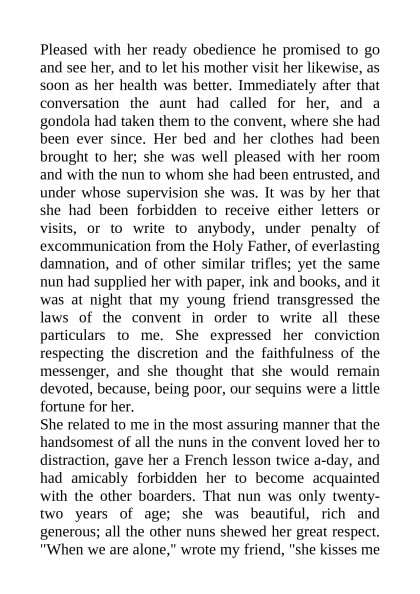 Pleased with her ready obedience he promised to go and see her, and to let his mother visit her likewise, as soon as her health was better. Immediately after that conversation the aunt had called for her, and a gondola had taken them to the convent, where she had been ever since. Her bed and her clothes had been brought to her; she was well pleased with her room and with the nun to whom she had been entrusted, and under whose supervision she was. It was by her that she had been forbidden to receive either letters or visits, or to write to anybody, under penalty of excommunication from the Holy Father, of everlasting damnation, and of other similar trifles; yet the same nun had supplied her with paper, ink and books, and it was at night that my young friend transgressed the laws of the convent in order to write all these particulars to me. She expressed her conviction respecting the discretion and the faithfulness of the messenger, and she thought that she would remain devoted, because, being poor, our sequins were a little fortune for her.
She related to me in the most assuring manner that the handsomest of all the nuns in the convent loved her to distraction, gave her a French lesson twice a-day, and had amicably forbidden her to become acquainted with the other boarders. That nun was only twenty-two years of age; she was beautiful, rich and generous; all the other nuns shewed her great respect. "When we are alone," wrote my friend, "she kisses me